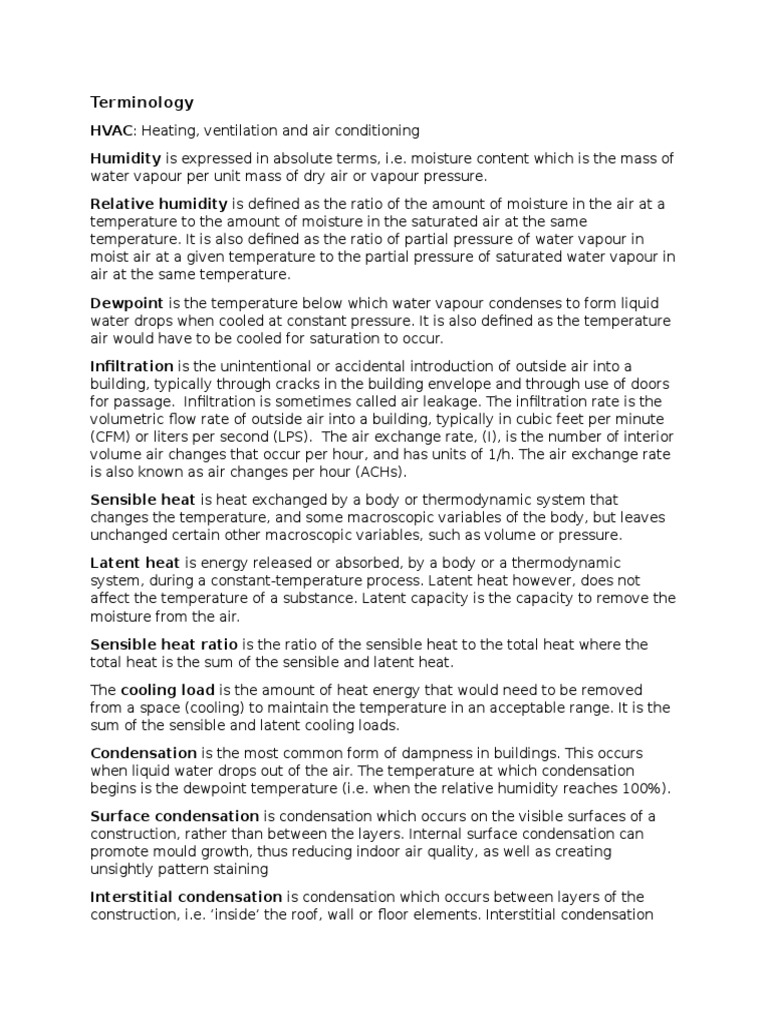 Terminology

HVAC: Heating, ventilation and air conditioning

Humidity is expressed in absolute terms, i.e. moisture content which is the mass of water vapour per unit mass of dry air or vapour pressure.

Relative humidity is defined as the ratio of the amount of moisture in the air at a temperature to the amount of moisture in the saturated air at the same temperature. It is also defined as the ratio of partial pressure of water vapour in moist air at a given temperature to the partial pressure of saturated water vapour in air at the same temperature.

Dewpoint is the temperature below which water vapour condenses to form liquid water drops when cooled at constant pressure. It is also defined as the temperature air would have to be cooled for saturation to occur.

Infiltration is the unintentional or accidental introduction of outside air into a building, typically through cracks in the building envelope and through use of doors for passage. Infiltration is sometimes called air leakage. The infiltration rate is the volumetric flow rate of outside air into a building, typically in cubic feet per minute (CFM) or liters per second (LPS). The air exchange rate, (I), is the number of interior volume air changes that occur per hour, and has units of 1/h. The air exchange rate is also known as air changes per hour (ACHs).

Sensible heat is heat exchanged by a body or thermodynamic system that changes the temperature, and some macroscopic variables of the body, but leaves unchanged certain other macroscopic variables, such as volume or pressure.

Latent heat is energy released or absorbed, by a body or a thermodynamic system, during a constant-temperature process. Latent heat however, does not affect the temperature of a substance. Latent capacity is the capacity to remove the moisture from the air.

Sensible heat ratio is the ratio of the sensible heat to the total heat where the total heat is the sum of the sensible and latent heat.

The cooling load is the amount of heat energy that would need to be removed from a space (cooling) to maintain the temperature in an acceptable range. It is the sum of the sensible and latent cooling loads.

Condensation is the most common form of dampness in buildings. This occurs when liquid water drops out of the air. The temperature at which condensation begins is the dewpoint temperature (i.e. when the relative humidity reaches 100%).

Surface condensation is condensation which occurs on the visible surfaces of a construction, rather than between the layers. Internal surface condensation can promote mould growth, thus reducing indoor air quality, as well as creating unsightly pattern staining

Interstitial condensation is condensation which occurs between layers of the construction, i.e. 'inside' the roof, wall or floor elements. Interstitial condensation